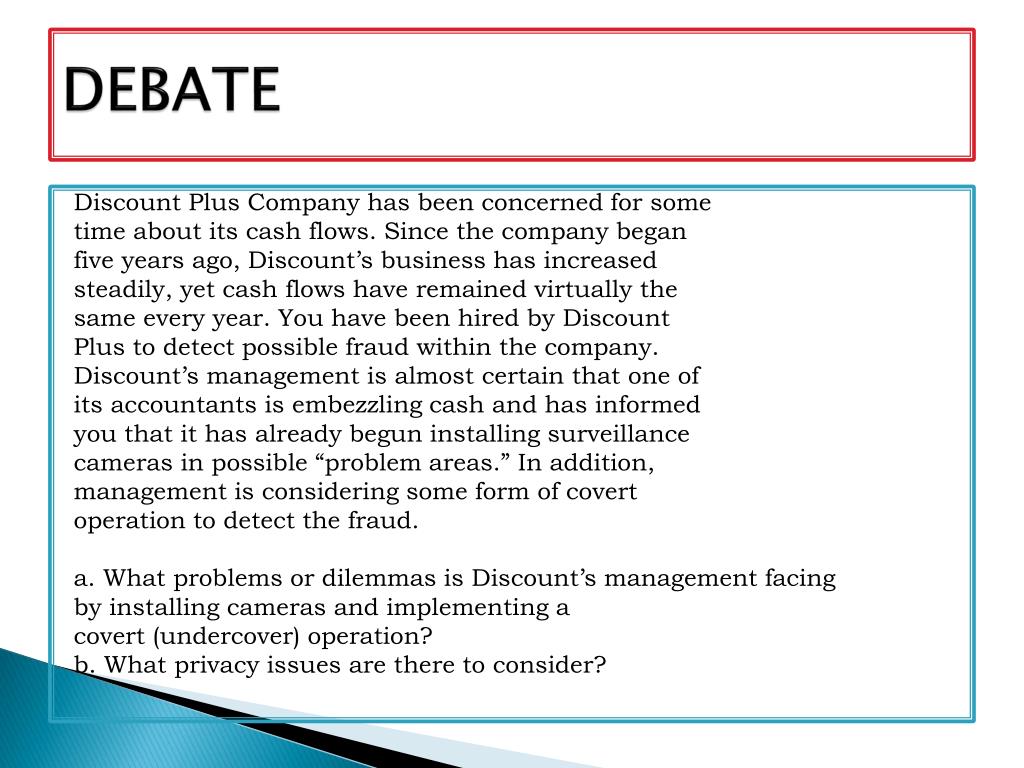 DEBATE

Discount Plus Company has been concerned for some time about its cash flows. Since the company began five years ago, Discount's business has increased steadily, yet cash flows have remained virtually the same every year. You have been hired by Discount Plus to detect possible fraud within the company. Discount's management is almost certain that one of its accountants is embezzling cash and has informed you that it has already begun installing surveillance cameras in possible "problem areas." In addition, management is considering some form of covert operation to detect the fraud.

a. What problems or dilemmas is Discount's management facing by installing cameras and implementing a covert (undercover) operation?
b. What privacy issues are there to consider?